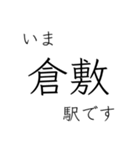 いま

倉敷

駅です